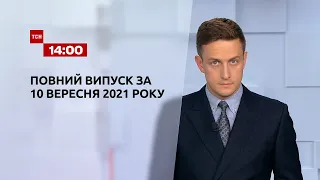 ТСН
14:00

ПОВНИЙ ВИПУСК ЗА
10 ВЕРЕСНЯ 2021 РОКУ